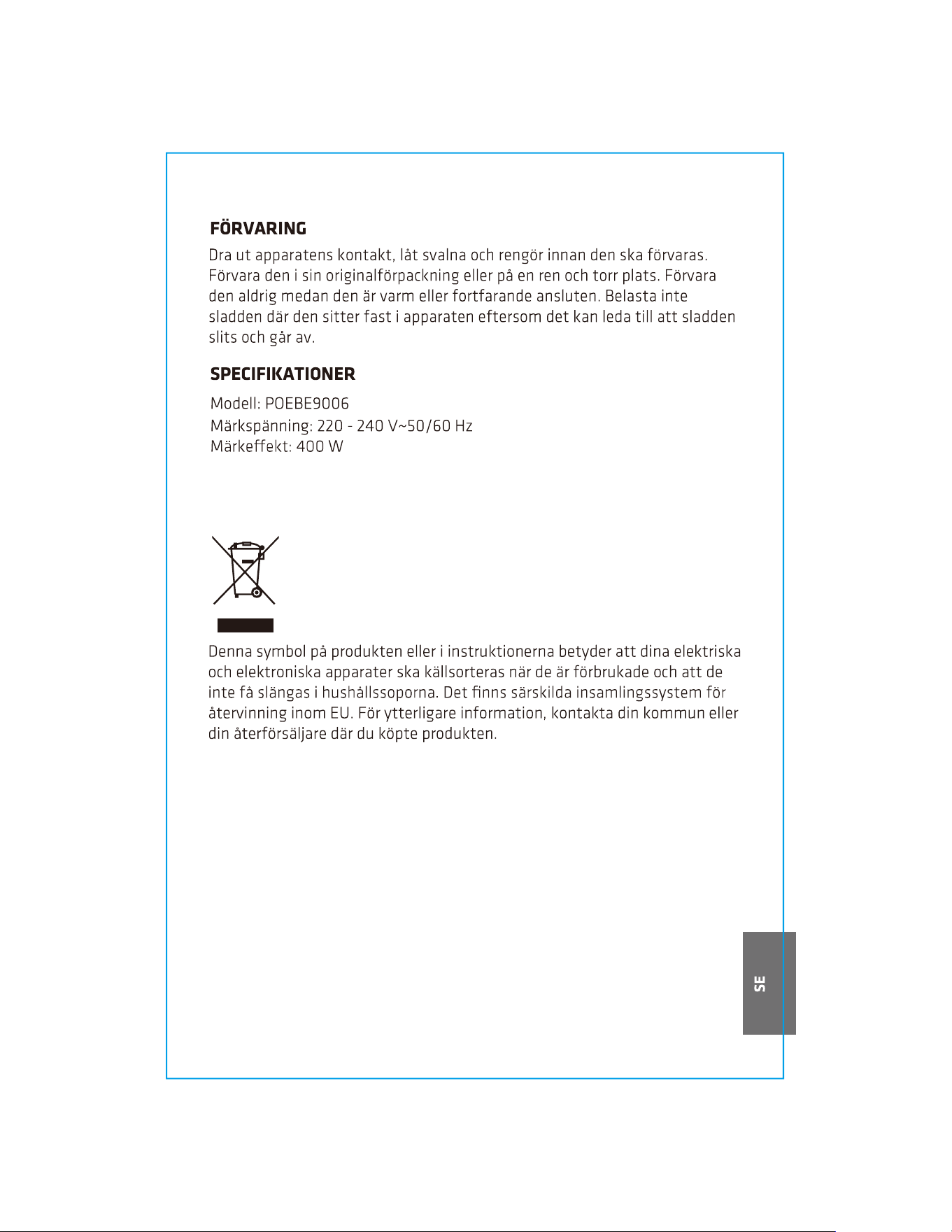 FÖRVARING

Dra ut apparatens kontakt, låt svalna och rengör innan den ska förvaras. Förvara den i sin originalförpackning eller på en ren och torr plats. Förvara den aldrig medan den är varm eller fortfarande ansluten. Belasta inte sladden där den sitter fast i apparaten eftersom det kan leda till att sladden slits och går av.

SPECIFIKATIONER

Modell: POEBE9006
Märkspänning: 220 - 240 V~50/60 Hz
Märkeffekt: 400 W

Denna symbol på produkten eller i instruktionerna betyder att dina elektriska och elektroniska apparater ska källsorteras när de är förbrukade och att de inte få slängas i hushållssoporna. Det finns särskilda insamlingssystem för återvinning inom EU. För ytterligare information, kontakta din kommun eller din återförsäljare där du köpte produkten.

SE